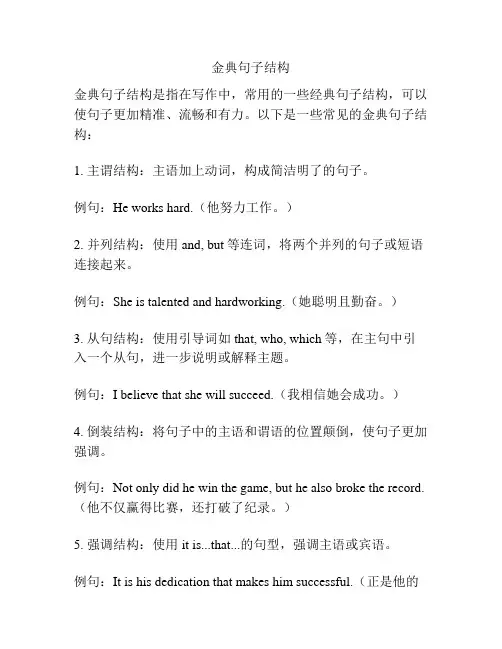 金典句子结构

金典句子结构是指在写作中，常用的一些经典句子结构，可以使句子更加精准、流畅和有力。以下是一些常见的金典句子结构：

1. 主谓结构：主语加上动词，构成简洁明了的句子。

例句：He works hard.（他努力工作。）

2. 并列结构：使用 and, but 等连词，将两个并列的句子或短语连接起来。

例句：She is talented and hardworking.（她聪明且勤奋。）

3. 从句结构：使用引导词如 that, who, which 等，在主句中引入一个从句，进一步说明或解释主题。

例句：I believe that she will succeed.（我相信她会成功。）

4. 倒装结构：将句子中的主语和谓语的位置颠倒，使句子更加强调。

例句：Not only did he win the game, but he also broke the record.（他不仅赢得比赛，还打破了纪录。）

5. 强调结构：使用 it is...that...的句型，强调主语或宾语。

例句：It is his dedication that makes him successful.（正是他的